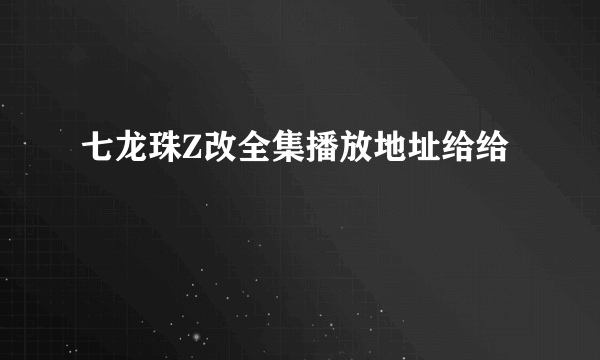 七龙珠Z改全集播放地址给给